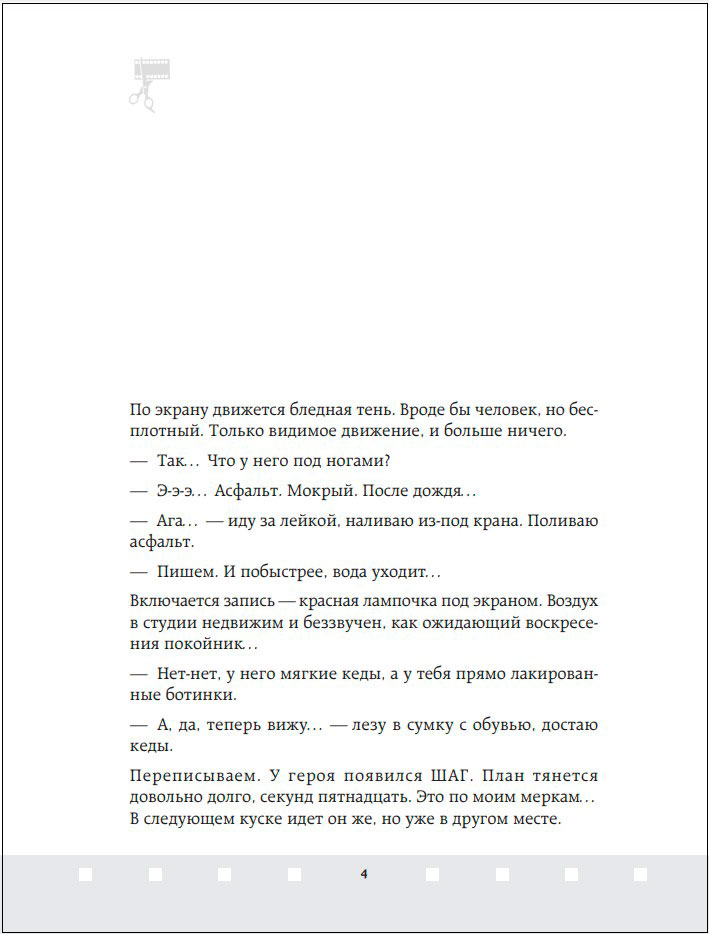 По экрану движется бледная тень. Вроде бы человек, но бесплотный. Только видимое движение, и больше ничего.

— Так… Что у него под ногами?

— Э-э-э… Асфальт. Мокрый. После дождя…

— Ага… — иду за лейкой, наливаю из-под крана. Поливаю асфальт.

— Пишем. И побыстрее, вода уходит…

Включается запись — красная лампочка под экраном. Воздух в студии недвижим и беззвучен, как ожидающий воскресения покойник…

— Нет-нет, у него мягкие кеды, а у тебя прямо лакированные ботинки.

— А, да, теперь вижу… — лезу в сумку с обувью, достаю кеды.

Переписываем. У героя появился ШАГ. План тянется довольно долго, секунд пятнадцать. Это по моим меркам… В следующем куске идет он же, но уже в другом месте.

4